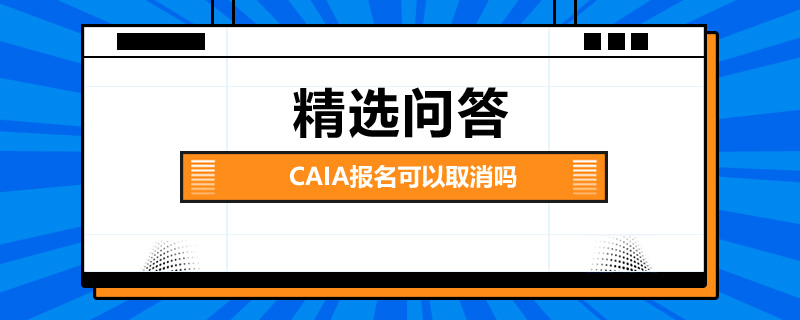 精选问答

CAIA报名可以取消吗